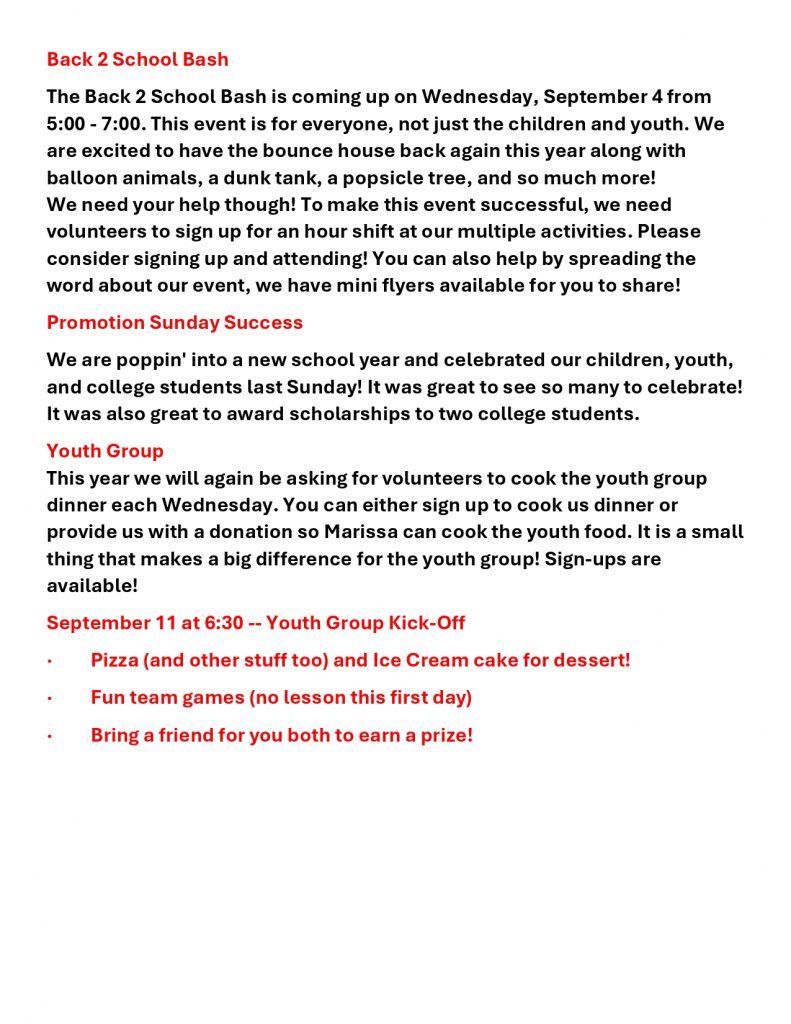 Back 2 School Bash

The Back 2 School Bash is coming up on Wednesday, September 4 from 5:00 - 7:00. This event is for everyone, not just the children and youth. We are excited to have the bounce house back again this year along with balloon animals, a dunk tank, a popsicle tree, and so much more!
We need your help though! To make this event successful, we need volunteers to sign up for an hour shift at our multiple activities. Please consider signing up and attending! You can also help by spreading the word about our event, we have mini flyers available for you to share!

Promotion Sunday Success

We are poppin' into a new school year and celebrated our children, youth, and college students last Sunday! It was great to see so many to celebrate! It was also great to award scholarships to two college students.

Youth Group

This year we will again be asking for volunteers to cook the youth group dinner each Wednesday. You can either sign up to cook us dinner or provide us with a donation so Marissa can cook the youth food. It is a small thing that makes a big difference for the youth group! Sign-ups are available!

September 11 at 6:30 -- Youth Group Kick-Off

· Pizza (and other stuff too) and Ice Cream cake for dessert!

· Fun team games (no lesson this first day)

· Bring a friend for you both to earn a prize!